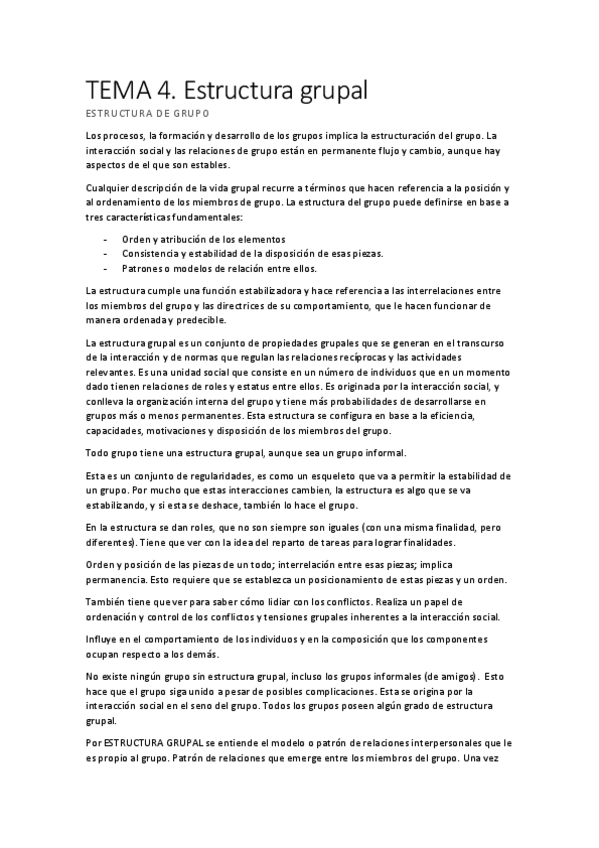 TEMA 4. Estructura grupal

ESTRUCTURA DE GRUPO

Los procesos, la formación y desarrollo de los grupos implica la estructuración del grupo. La interacción social y las relaciones de grupo están en permanente flujo y cambio, aunque hay aspectos de el que son estables.

Cualquier descripción de la vida grupal recurre a términos que hacen referencia a la posición y al ordenamiento de los miembros de grupo. La estructura del grupo puede definirse en base a tres características fundamentales:

- Orden y atribución de los elementos
- Consistencia y estabilidad de la disposición de esas piezas.
- Patrones o modelos de relación entre ellos.

La estructura cumple una función estabilizadora y hace referencia a las interrelaciones entre los miembros del grupo y las directrices de su comportamiento, que le hacen funcionar de manera ordenada y predecible.

La estructura grupal es un conjunto de propiedades grupales que se generan en el transcurso de la interacción y de normas que regulan las relaciones recíprocas y las actividades relevantes. Es una unidad social que consiste en un número de individuos que en un momento dado tienen relaciones de roles y estatus entre ellos. Es originada por la interacción social, y conlleva la organización interna del grupo y tiene más probabilidades de desarrollarse en grupos más o menos permanentes. Esta estructura se configura en base a la eficiencia, capacidades, motivaciones y disposición de los miembros del grupo.

Todo grupo tiene una estructura grupal, aunque sea un grupo informal.

Esta es un conjunto de regularidades, es como un esqueleto que va a permitir la estabilidad de un grupo. Por mucho que estas interacciones cambien, la estructura es algo que se va estabilizando, y si esta se deshace, también lo hace el grupo.

En la estructura se dan roles, que no son siempre son iguales (con una misma finalidad, pero diferentes). Tiene que ver con la idea del reparto de tareas para lograr finalidades.

Orden y posición de las piezas de un todo; interrelación entre esas piezas; implica permanencia. Esto requiere que se establezca un posicionamiento de estas piezas y un orden.

También tiene que ver para saber cómo lidiar con los conflictos. Realiza un papel de ordenación y control de los conflictos y tensiones grupales inherentes a la interacción social.

Influye en el comportamiento de los individuos y en la composición que los componentes ocupan respecto a los demás.

No existe ningún grupo sin estructura grupal, incluso los grupos informales (de amigos). Esto hace que el grupo siga unido a pesar de posibles complicaciones. Esta se origina por la interacción social en el seno del grupo. Todos los grupos poseen algún grado de estructura grupal.

Por ESTRUCTURA GRUPAL se entiende el modelo o patrón de relaciones interpersonales que le es propio al grupo. Patrón de relaciones que emerge entre los miembros del grupo. Una vez